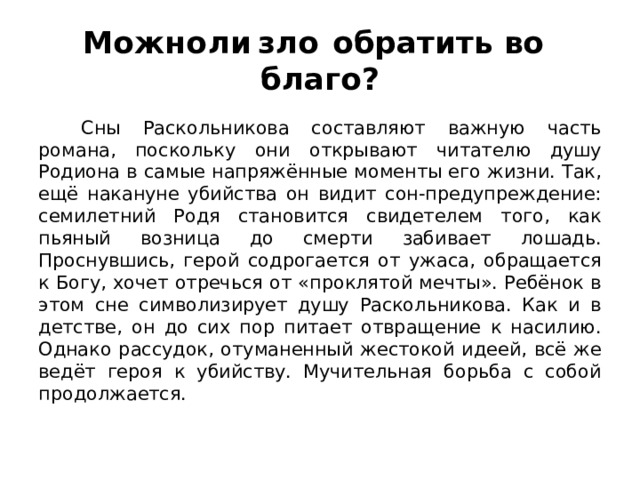 Можноли зло обратить во благо?

Сны Раскольникова составляют важную часть романа, поскольку они открывают читателю душу Родиона в самые напряжённые моменты его жизни. Так, ещё накануне убийства он видит сон-предупреждение: семилетний Родя становится свидетелем того, как пьяный возница до смерти забивает лошадь. Проснувшись, герой содрогается от ужаса, обращается к Богу, хочет отречься от «проклятой мечты». Ребёнок в этом сне символизирует душу Раскольникова. Как и в детстве, он до сих пор питает отвращение к насилию. Однако рассудок, отуманенный жестокой идеей, всё же ведёт героя к убийству. Мучительная борьба с собой продолжается.